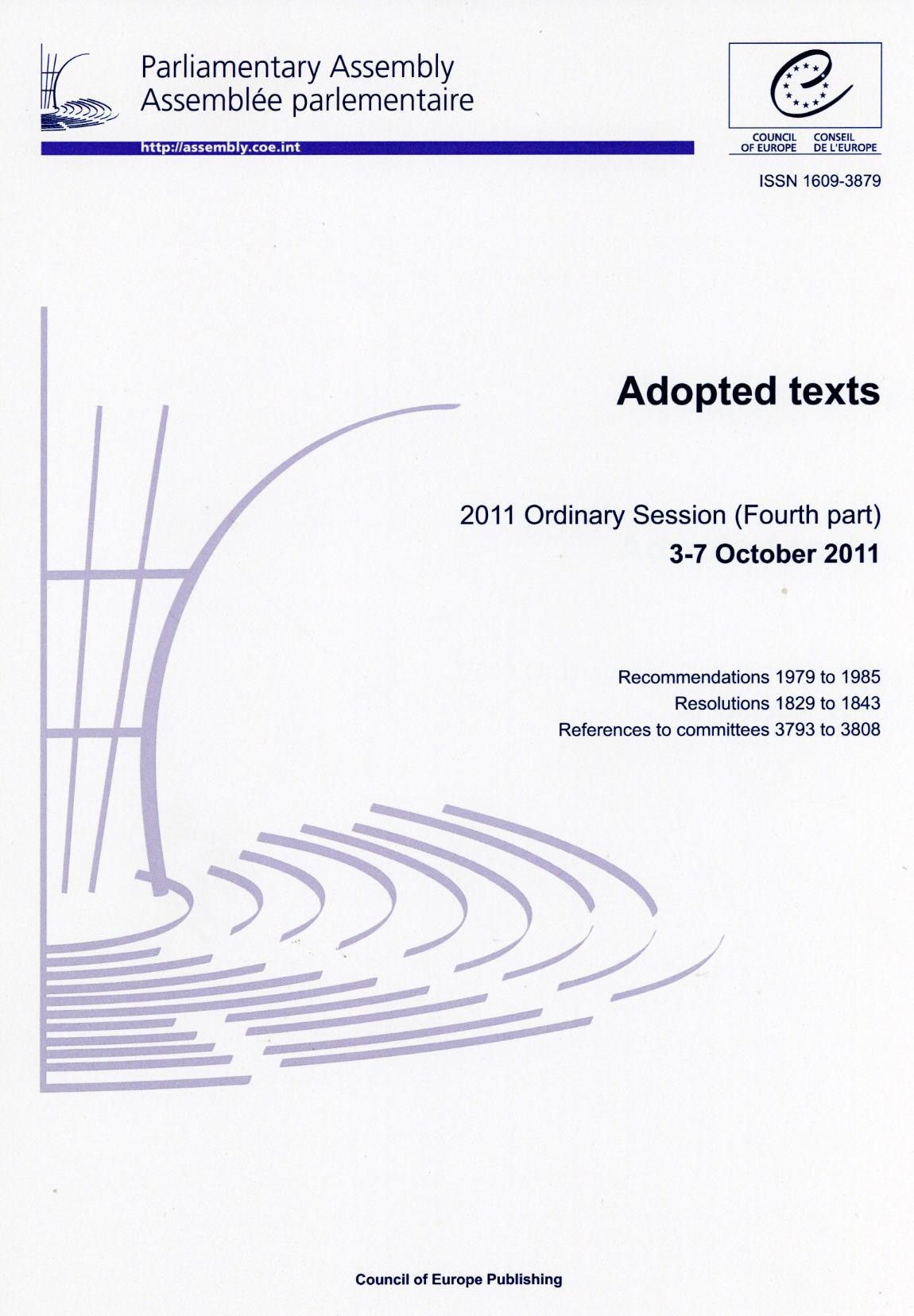 Parliamentary Assembly
Assemblée parlementaire

http://assembly.coe.int

COUNCIL OF EUROPE
CONSEIL DE L'EUROPE

ISSN 1609-3879

Adopted texts

2011 Ordinary Session (Fourth part)
3-7 October 2011

Recommendations 1979 to 1985
Resolutions 1829 to 1843
References to committees 3793 to 3808

Council of Europe Publishing